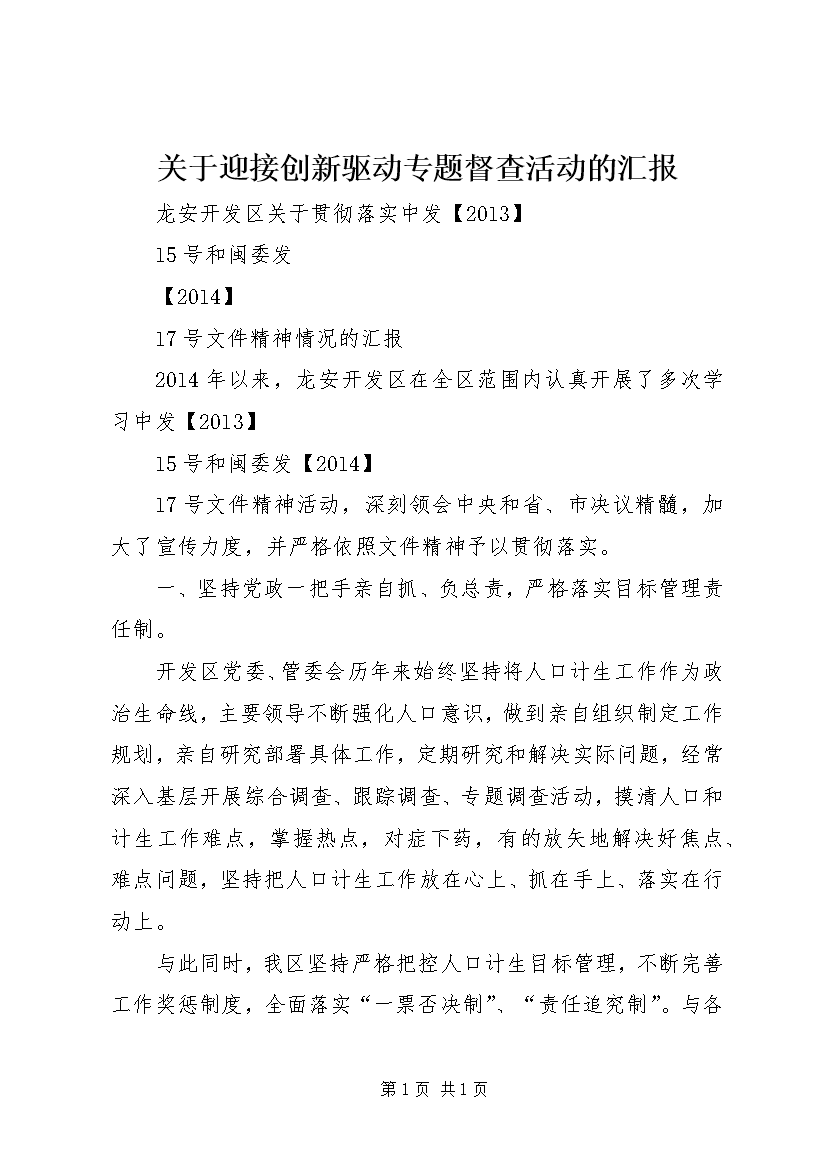 关于迎接创新驱动专题督查活动的汇报

龙安开发区关于贯彻落实中发【2013】

15号和闽委发

【2014】

17号文件精神情况的汇报

2014年以来，龙安开发区在全区范围内认真开展了多次学习中发【2013】

15号和闽委发【2014】

17号文件精神活动，深刻领会中央和省、市决议精髓，加大了宣传力度，并严格依照文件精神予以贯彻落实。

一、坚持党政一把手亲自抓、负总责，严格落实目标管理责任制。

开发区党委、管委会历年来始终坚持将人口计生工作作为政治生命线，主要领导不断强化人口意识，做到亲自组织制定工作规划，亲自研究部署具体工作，定期研究和解决实际问题，经常深入基层开展综合调查、跟踪调查、专题调查活动，摸清人口和计生工作难点，掌握热点，对症下药，有的放矢地解决好焦点、难点问题，坚持把人口计生工作放在心上、抓在手上、落实在行动上。

与此同时，我区坚持严格把控人口计生目标管理，不断完善工作奖惩制度，全面落实“一票否决制”、“责任追究制”。与各

第1页 共1页